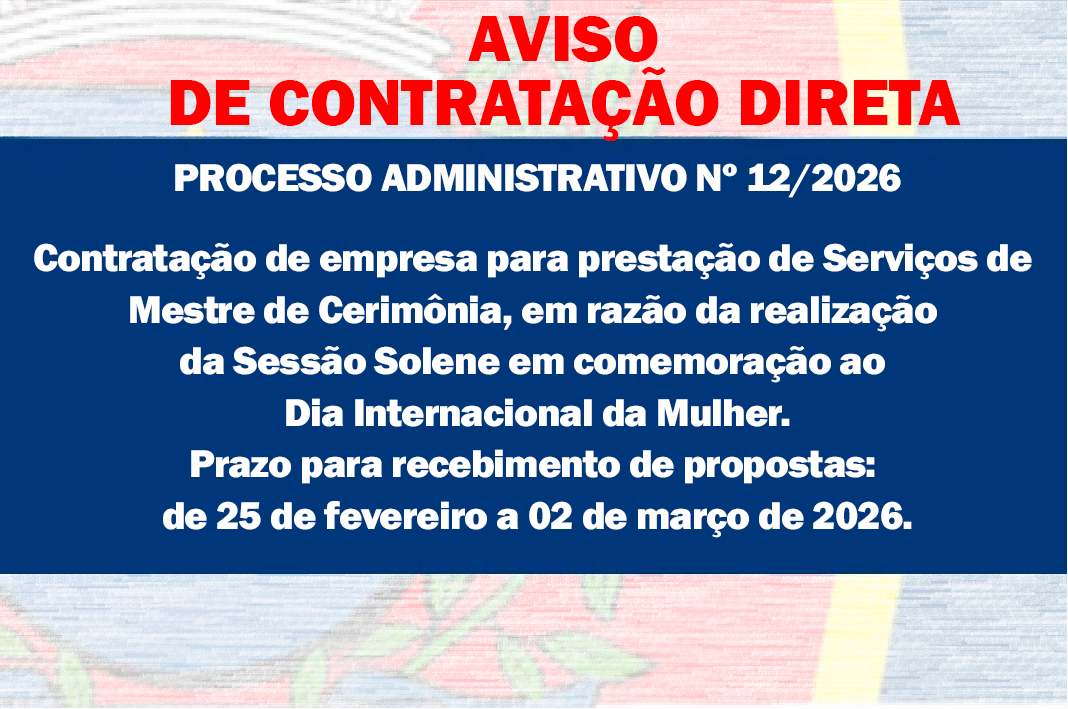 AVISO
DE CONTRATAÇÃO DIRETA

PROCESSO ADMINISTRATIVO Nº 12/2026

Contratação de empresa para prestação de Serviços de Mestre de Cerimônia, em razão da realização da Sessão Solene em comemoração ao Dia Internacional da Mulher.
Prazo para recebimento de propostas: de 25 de fevereiro a 02 de março de 2026.